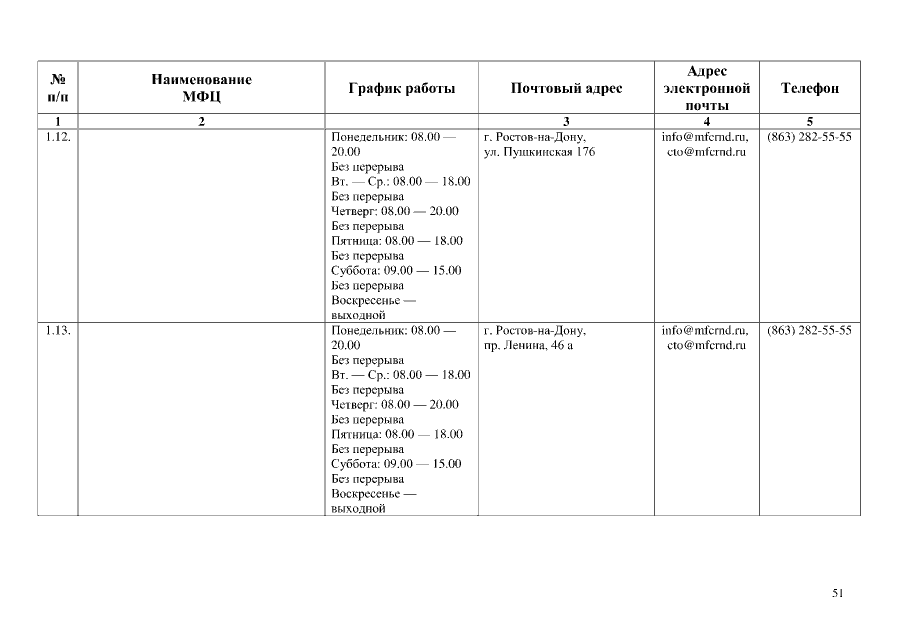 | № п/п | Наименование МФЦ | График работы | Почтовый адрес | Адрес электронной почты | Телефон |
|---|---|---|---|---|---|
| 1 | 2 | | 3 | 4 | 5 |
| 1.12. | | Понедельник: 08.00 — 20.00 Без перерыва Вт. — Ср.: 08.00 — 18.00 Без перерыва Четверг: 08.00 — 20.00 Без перерыва Пятница: 08.00 — 18.00 Без перерыва Суббота: 09.00 — 15.00 Без перерыва Воскресенье — выходной | г. Ростов-на-Дону, ул. Пушкинская 176 | info@mfcrnd.ru, cto@mfcrnd.ru | (863) 282-55-55 |
| 1.13. | | Понедельник: 08.00 — 20.00 Без перерыва Вт. — Ср.: 08.00 — 18.00 Без перерыва Четверг: 08.00 — 20.00 Без перерыва Пятница: 08.00 — 18.00 Без перерыва Суббота: 09.00 — 15.00 Без перерыва Воскресенье — выходной | г. Ростов-на-Дону, пр. Ленина, 46 а | info@mfcrnd.ru, cto@mfcrnd.ru | (863) 282-55-55 |

51